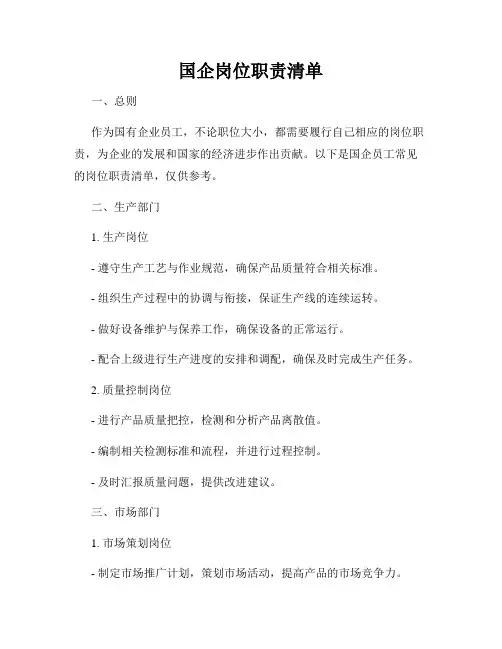 国企岗位职责清单

一、总则

作为国有企业员工，不论职位大小，都需要履行自己相应的岗位职责，为企业的发展和国家的经济进步作出贡献。以下是国企员工常见的岗位职责清单，仅供参考。

二、生产部门

1. 生产岗位

- 遵守生产工艺与作业规范，确保产品质量符合相关标准。

- 组织生产过程中的协调与衔接，保证生产线的连续运转。

- 做好设备维护与保养工作，确保设备的正常运行。

- 配合上级进行生产进度的安排和调配，确保及时完成生产任务。

2. 质量控制岗位

- 进行产品质量把控，检测和分析产品离散值。

- 编制相关检测标准和流程，并进行过程控制。

- 及时汇报质量问题，提供改进建议。

三、市场部门

1. 市场策划岗位

- 制定市场推广计划，策划市场活动，提高产品的市场竞争力。